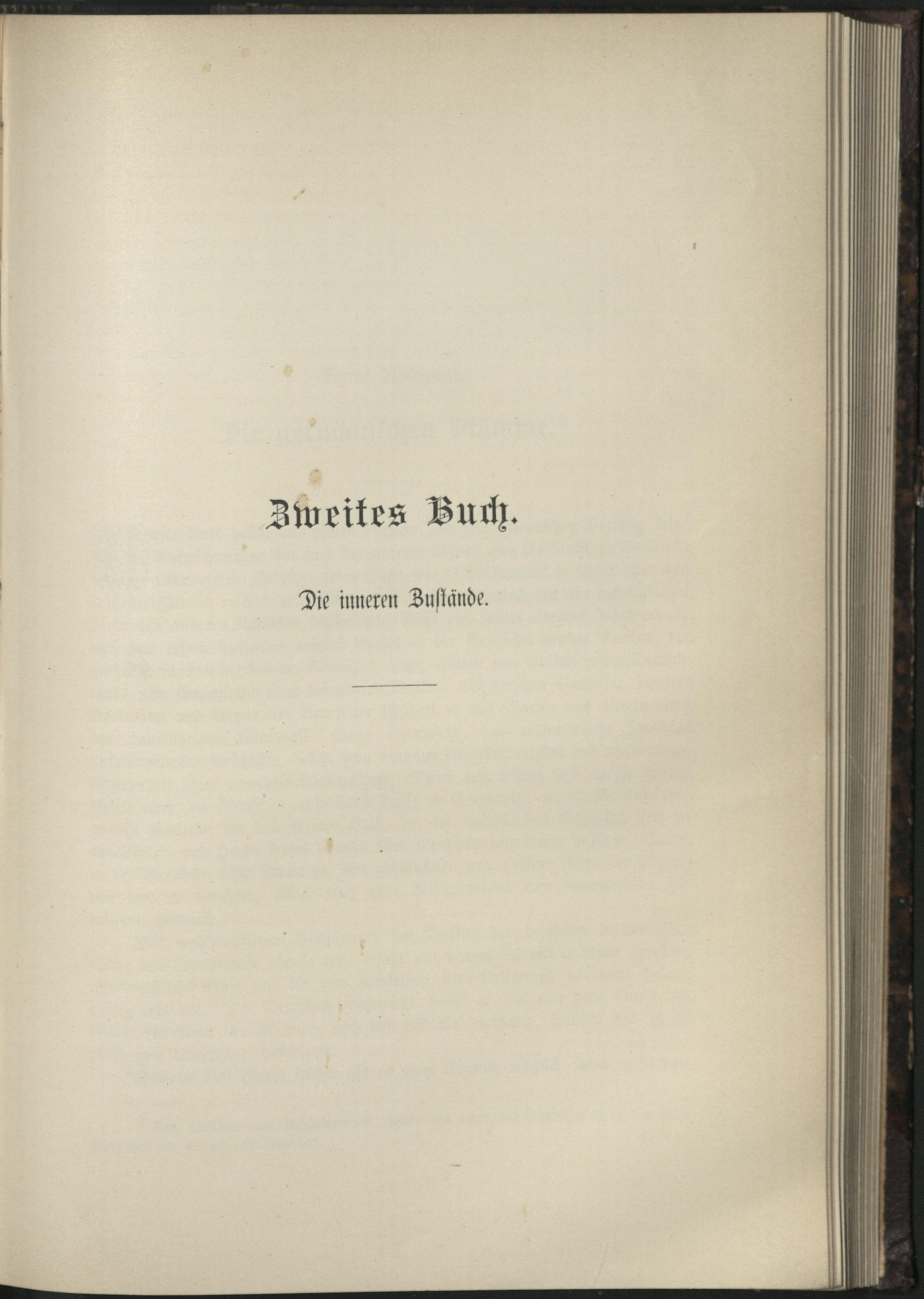 Zweites Buch.

Die inneren Zustände.